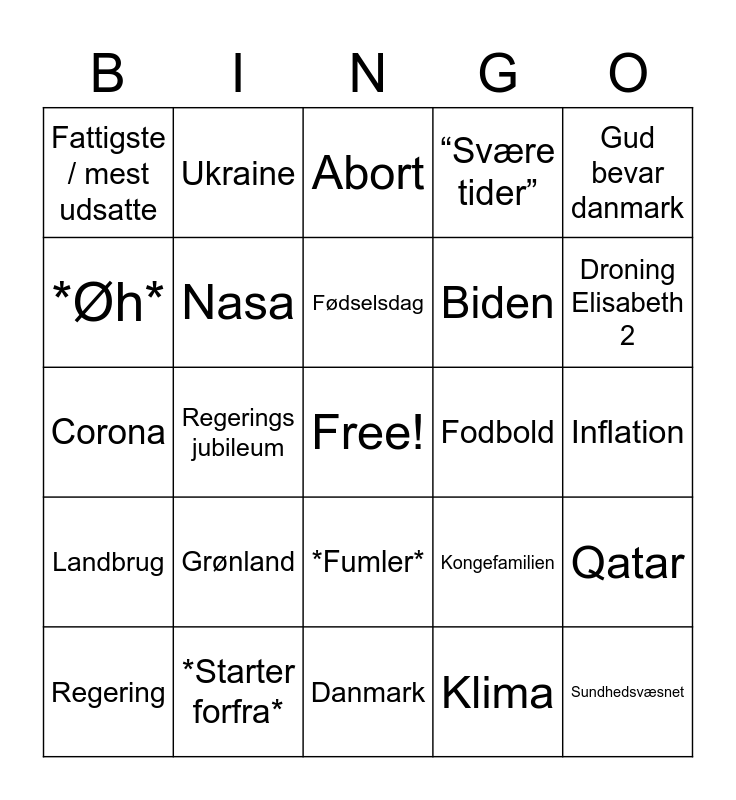 | B | I | N | G | O |
|---|---|---|---|---|
| Fattigste / mest udsatte | Ukraine | Abort | “Svære tider” | Gud bevar danmark |
| \*Øh\* | Nasa | Fødselsdag | Biden | Droning Elisabeth 2 |
| Corona | Regerings jubileum | Free! | Fodbold | Inflation |
| Landbrug | Grønland | \*Fumler\* | Kongefamilien | Qatar |
| Regering | \*Starter forfra\* | Danmark | Klima | Sundhedsvæsnet |